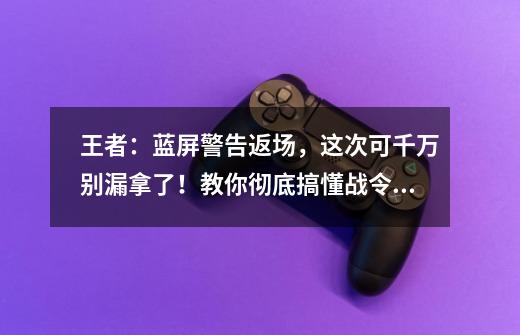 王者：蓝屏警告返场，这次可千万别漏拿了！教你彻底搞懂战令...